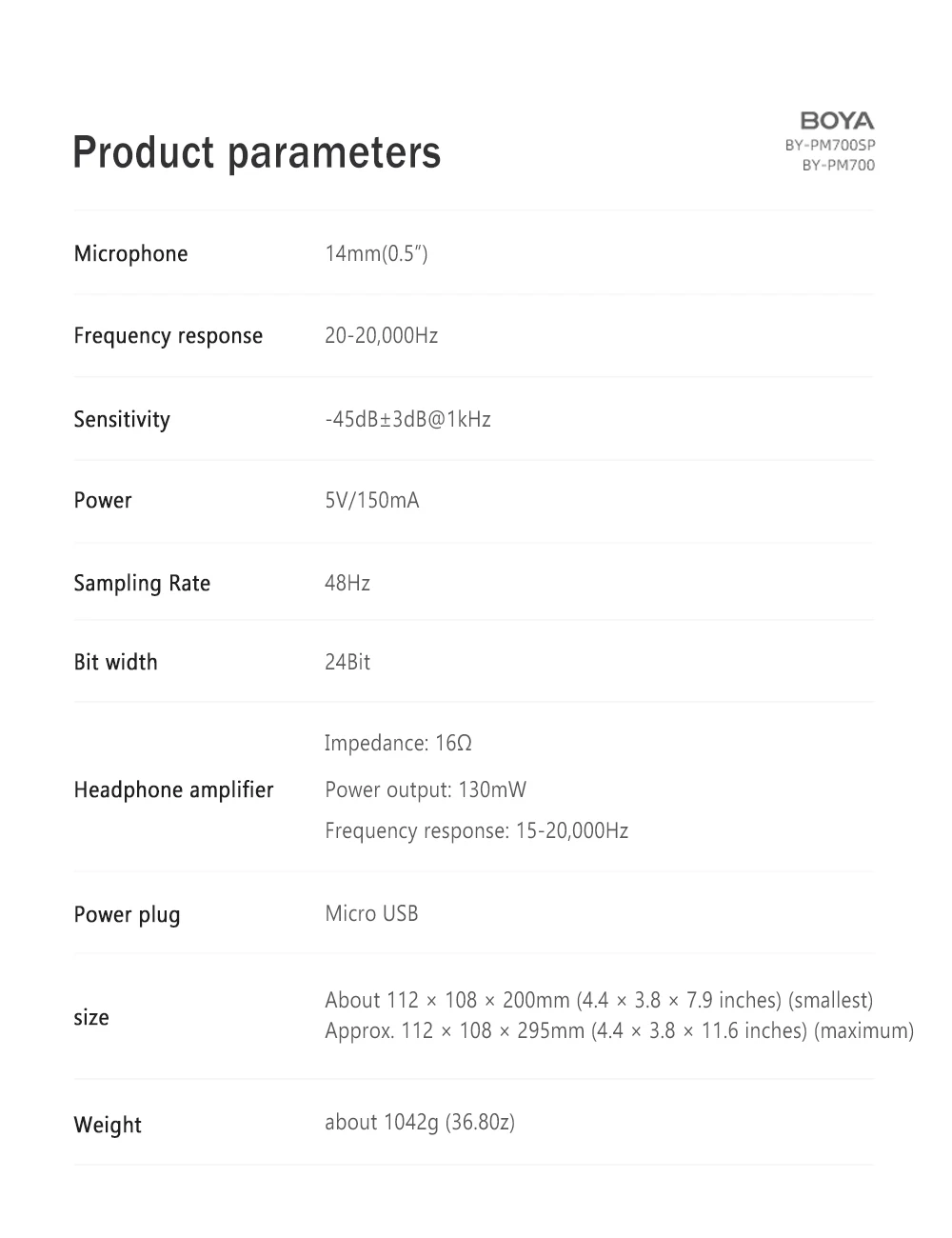 Product parameters

BOYA
BY-PM700SP
BY-PM700

Microphone
14mm(0.5")

Frequency response
20-20,000Hz

Sensitivity
-45dB±3dB@1kHz

Power
5V/150mA

Sampling Rate
48Hz

Bit width
24Bit

Headphone amplifier
Impedance: 16Ω
Power output: 130mW
Frequency response: 15-20,000Hz

Power plug
Micro USB

size
About 112 × 108 × 200mm (4.4 × 3.8 × 7.9 inches) (smallest)
Approx. 112 × 108 × 295mm (4.4 × 3.8 × 11.6 inches) (maximum)

Weight
about 1042g (36.80z)